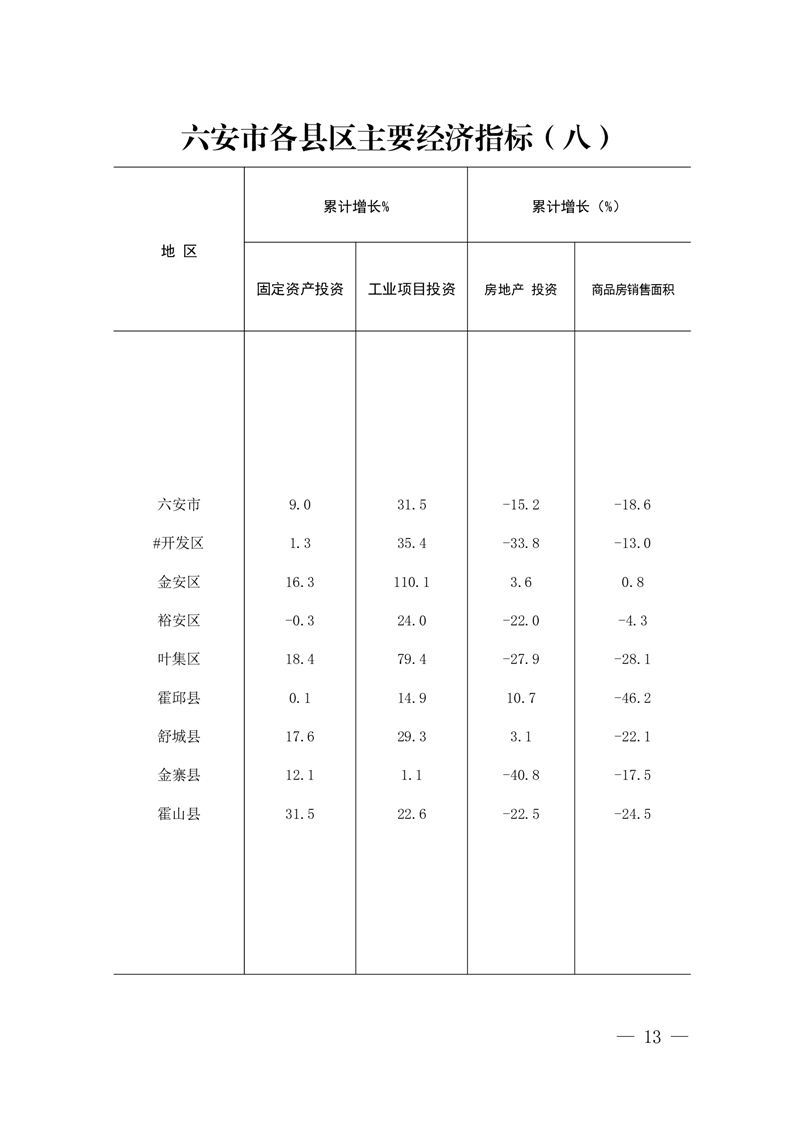 六安市各县区主要经济指标（八）

| 地 区 | 累计增长% | | 累计增长（%） | |
|---|---|---|---|---|
| | 固定资产投资 | 工业项目投资 | 房地产 投资 | 商品房销售面积 |
| 六安市 | 9.0 | 31.5 | -15.2 | -18.6 |
| #开发区 | 1.3 | 35.4 | -33.8 | -13.0 |
| 金安区 | 16.3 | 110.1 | 3.6 | 0.8 |
| 裕安区 | -0.3 | 24.0 | -22.0 | -4.3 |
| 叶集区 | 18.4 | 79.4 | -27.9 | -28.1 |
| 霍邱县 | 0.1 | 14.9 | 10.7 | -46.2 |
| 舒城县 | 17.6 | 29.3 | 3.1 | -22.1 |
| 金寨县 | 12.1 | 1.1 | -40.8 | -17.5 |
| 霍山县 | 31.5 | 22.6 | -22.5 | -24.5 |

— 13 —